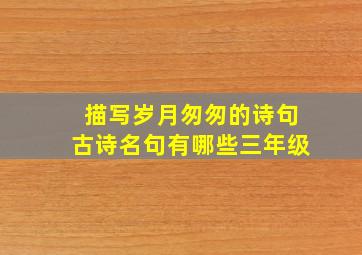 描写岁月匆匆的诗句
古诗名句有哪些三年级